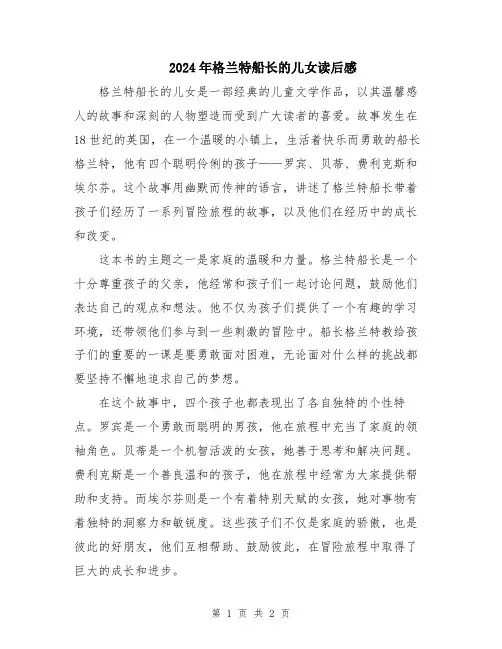 2024年格兰特船长的儿女读后感

格兰特船长的儿女是一部经典的儿童文学作品，以其温馨感人的故事和深刻的人物塑造而受到广大读者的喜爱。故事发生在18世纪的英国，在一个温暖的小镇上，生活着快乐而勇敢的船长格兰特，他有四个聪明伶俐的孩子——罗宾、贝蒂、费利克斯和埃尔芬。这个故事用幽默而传神的语言，讲述了格兰特船长带着孩子们经历了一系列冒险旅程的故事，以及他们在经历中的成长和改变。

这本书的主题之一是家庭的温暖和力量。格兰特船长是一个十分尊重孩子的父亲，他经常和孩子们一起讨论问题，鼓励他们表达自己的观点和想法。他不仅为孩子们提供了一个有趣的学习环境，还带领他们参与到一些刺激的冒险中。船长格兰特教给孩子们的重要的一课是要勇敢面对困难，无论面对什么样的挑战都要坚持不懈地追求自己的梦想。

在这个故事中，四个孩子也都表现出了各自独特的个性特点。罗宾是一个勇敢而聪明的男孩，他在旅程中充当了家庭的领袖角色。贝蒂是一个机智活泼的女孩，她善于思考和解决问题。费利克斯是一个善良温和的孩子，他在旅程中经常为大家提供帮助和支持。而埃尔芬则是一个有着特别天赋的女孩，她对事物有着独特的洞察力和敏锐度。这些孩子们不仅是家庭的骄傲，也是彼此的好朋友，他们互相帮助、鼓励彼此，在冒险旅程中取得了巨大的成长和进步。

第 1 页 共 2 页